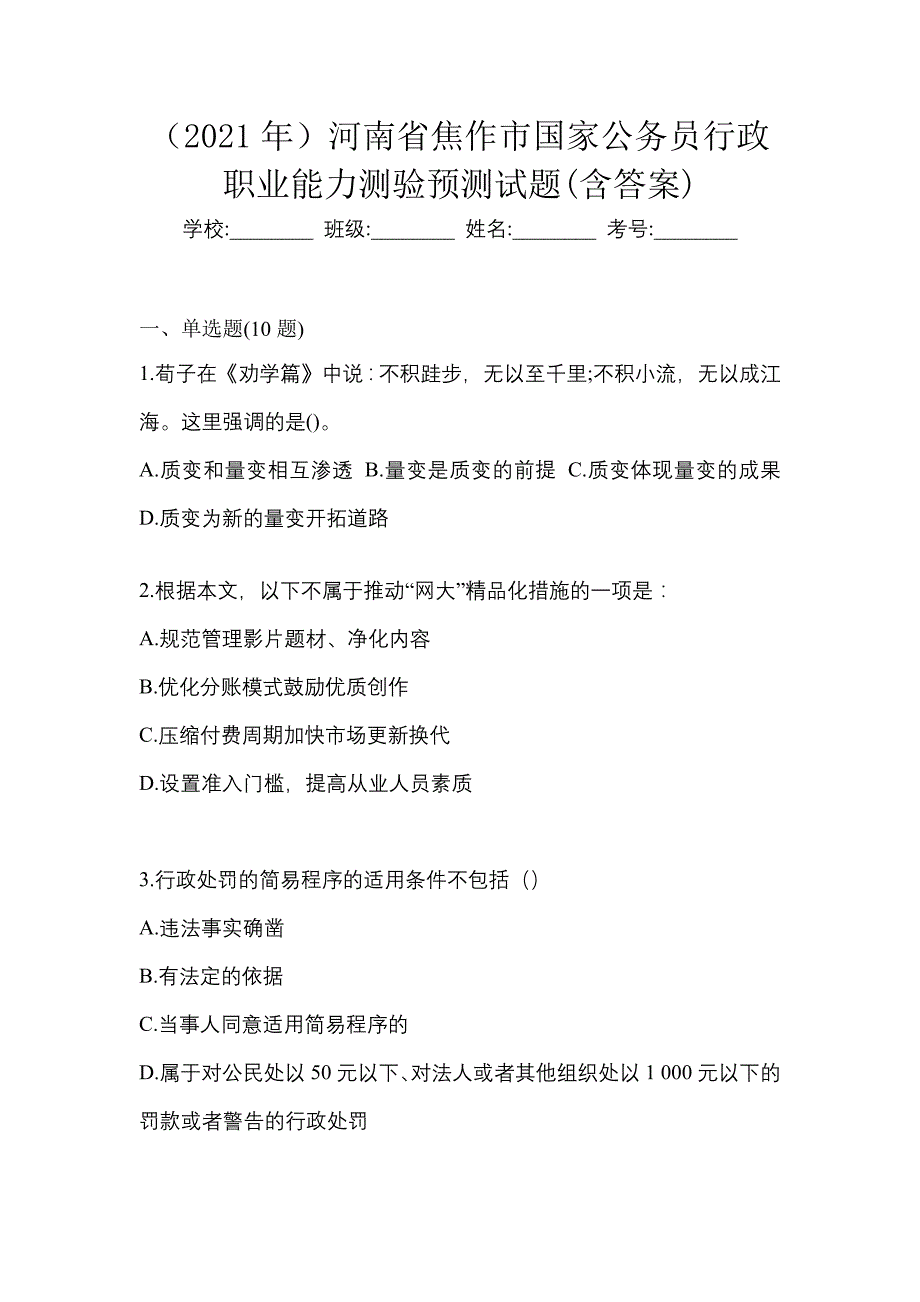 （2021 年）河南省焦作市国家公务员行政职业能力测验预测试题(含答案)

学校:________ 班级:________ 姓名:________ 考号:________

一、单选题(10 题)

1.荀子在《劝学篇》中说：不积跬步，无以至千里;不积小流，无以成江海。这里强调的是()。

A.质变和量变相互渗透 B.量变是质变的前提 C.质变体现量变的成果 D.质变为新的量变开拓道路

2.根据本文，以下不属于推动“网大”精品化措施的一项是：

A.规范管理影片题材、净化内容

B.优化分账模式鼓励优质创作

C.压缩付费周期加快市场更新换代

D.设置准入门槛，提高从业人员素质

3.行政处罚的简易程序的适用条件不包括（）

A.违法事实确凿

B.有法定的依据

C.当事人同意适用简易程序的

D.属于对公民处以 50 元以下、对法人或者其他组织处以 1 000 元以下的罚款或者警告的行政处罚